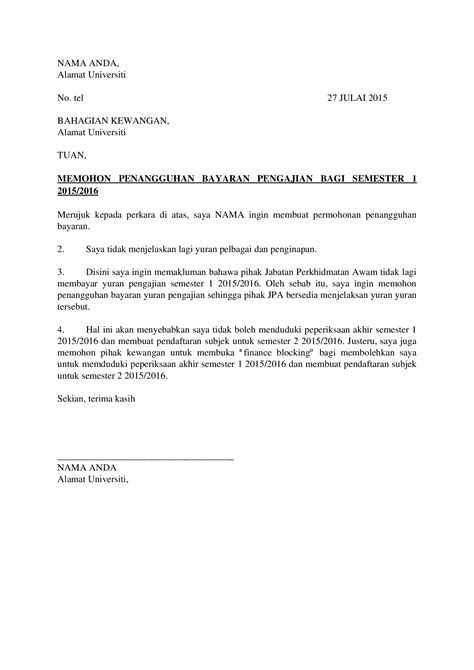 NAMA ANDA,
Alamat Universiti

No. tel

27 JULAI 2015

BAHAGIAN KEWANGAN,
Alamat Universiti

TUAN,

MEMOHON PENANGGUHAN BAYARAN PENGAJIAN BAGI SEMESTER 1 2015/2016

Merujuk kepada perkara di atas, saya NAMA ingin membuat permohonan penangguhan bayaran.

2. Saya tidak menjelaskan lagi yuran pelbagai dan penginapan.

3. Disini saya ingin memakluman bahawa pihak Jabatan Perkhidmatan Awam tidak lagi membayar yuran pengajian semester 1 2015/2016. Oleh sebab itu, saya ingin memohon penangguhan bayaran yuran pengajian sehingga pihak JPA bersedia menjelaksan yuran yuran tersebut.

4. Hal ini akan menyebabkan saya tidak boleh menduduki peperiksaan akhir semester 1 2015/2016 dan membuat pendaftaran subjek untuk semester 2 2015/2016. Justeru, saya juga memohon pihak kewangan untuk membuka ªfinance blockingº bagi membolehkan saya untuk memduduki peperiksaan akhir semester 1 2015/2016 dan membuat pendaftaran subjek untuk semester 2 2015/2016.

Sekian, terima kasih

NAMA ANDA
Alamat Universiti,